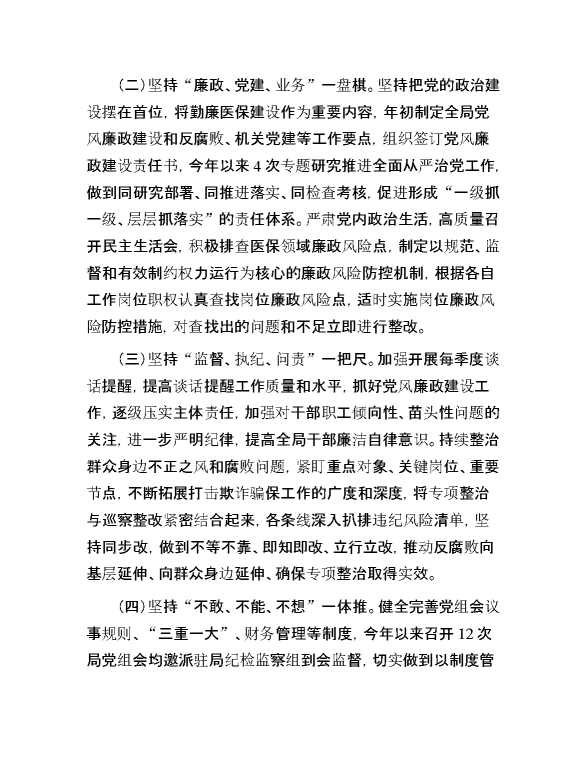 （二）坚持“廉政、党建、业务”一盘棋。坚持把党的政治建设摆在首位，将勤廉医保建设作为重要内容，年初制定全局党风廉政建设和反腐败、机关党建等工作要点，组织签订党风廉政建设责任书，今年以来4次专题研究推进全面从严治党工作，做到同研究部署、同推进落实、同检查考核，促进形成“一级抓一级、层层抓落实”的责任体系。严肃党内政治生活，高质量召开民主生活会，积极排查医保领域廉政风险点，制定以规范、监督和有效制约权力运行为核心的廉政风险防控机制，根据各自工作岗位职权认真查找岗位廉政风险点，适时实施岗位廉政风险防控措施，对查找出的问题和不足立即进行整改。

（三）坚持“监督、执纪、问责”一把尺。加强开展每季度谈话提醒，提高谈话提醒工作质量和水平，抓好党风廉政建设工作，逐级压实主体责任，加强对干部职工倾向性、苗头性问题的关注，进一步严明纪律，提高全局干部廉洁自律意识。持续整治群众身边不正之风和腐败问题，紧盯重点对象、关键岗位、重要节点，不断拓展打击欺诈骗保工作的广度和深度，将专项整治与巡察整改紧密结合起来，各条线深入扒排违纪风险清单，坚持同步改，做到不等不靠、即知即改、立行立改，推动反腐败向基层延伸、向群众身边延伸、确保专项整治取得实效。

（四）坚持“不敢、不能、不想”一体推。健全完善党组会议事规则、“三重一大”、财务管理等制度，今年以来召开12次局党组会均邀派驻局纪检监察组到会监督，切实做到以制度管